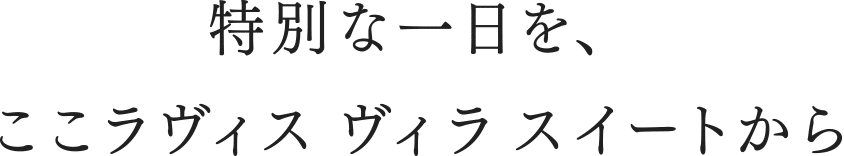 特別な一日を、

ここラヴィス ヴィラ スイートから